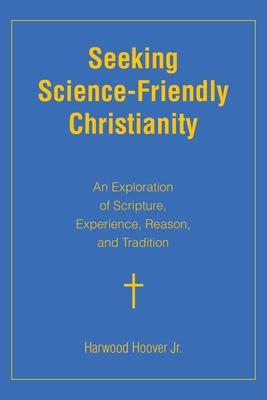 Seeking Science-Friendly Christianity

An Exploration of Scripture, Experience, Reason, and Tradition

Harwood Hoover Jr.